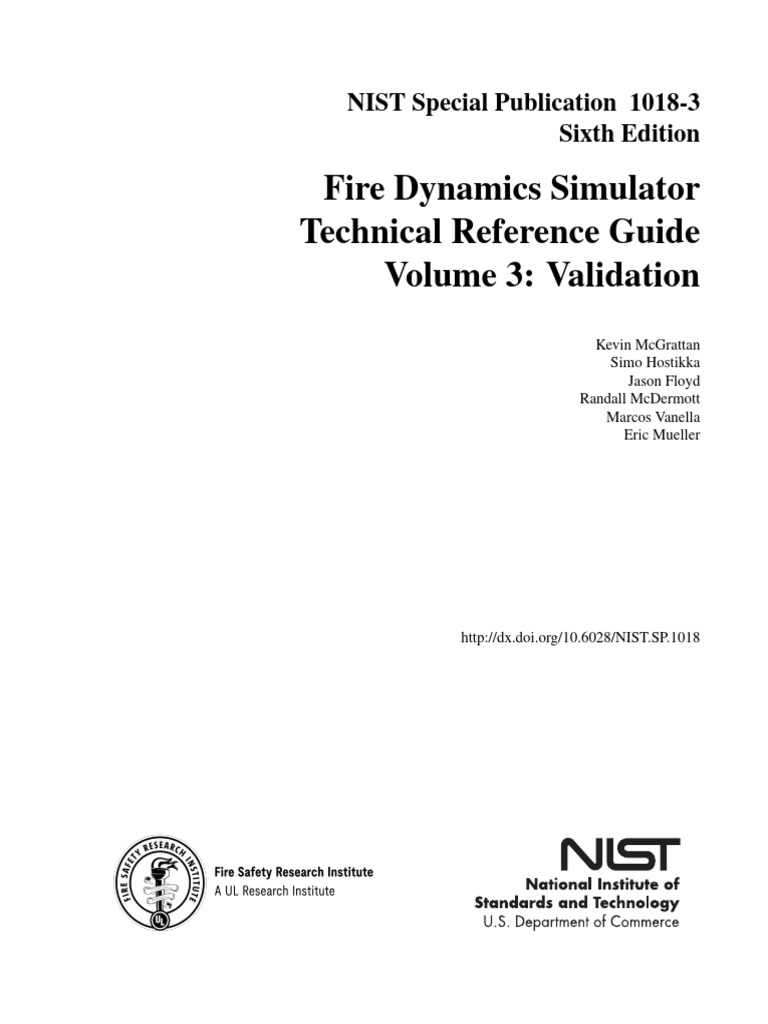 NIST Special Publication 1018-3
Sixth Edition

Fire Dynamics Simulator
Technical Reference Guide
Volume 3: Validation

Kevin McGrattan
Simo Hostikka
Jason Floyd
Randall McDermott
Marcos Vanella
Eric Mueller

http://dx.doi.org/10.6028/NIST.SP.1018

FIRE SAFETY RESEARCH INSTITUTE
UL

Fire Safety Research Institute
A UL Research Institute

NIST
National Institute of
Standards and Technology
U.S. Department of Commerce